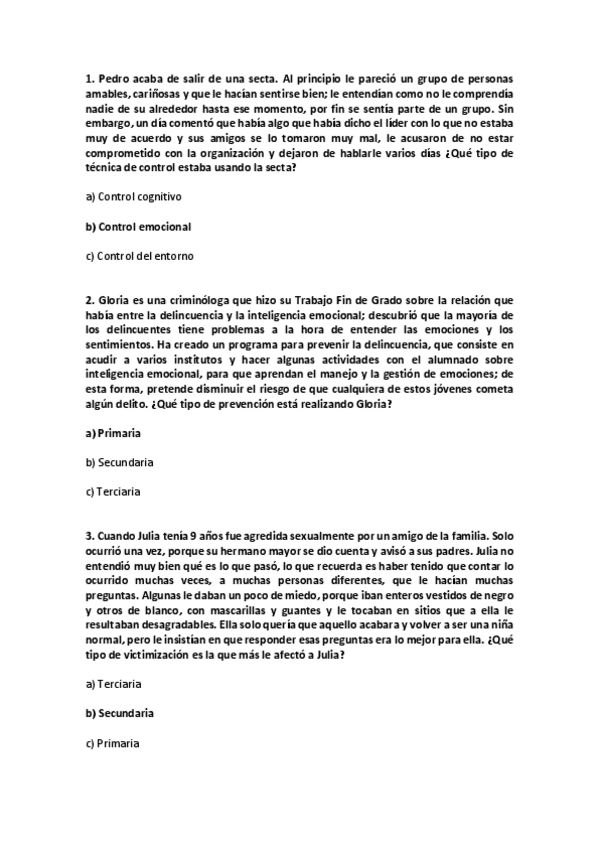 1. Pedro acaba de salir de una secta. Al principio le pareció un grupo de personas amables, cariñosas y que le hacían sentirse bien; le entendían como no le comprendía nadie de su alrededor hasta ese momento, por fin se sentía parte de un grupo. Sin embargo, un día comentó que había algo que había dicho el líder con lo que no estaba muy de acuerdo y sus amigos se lo tomaron muy mal, le acusaron de no estar comprometido con la organización y dejaron de hablarle varios días ¿Qué tipo de técnica de control estaba usando la secta?

a) Control cognitivo

b) Control emocional

c) Control del entorno

2. Gloria es una criminóloga que hizo su Trabajo Fin de Grado sobre la relación que había entre la delincuencia y la inteligencia emocional; descubrió que la mayoría de los delincuentes tiene problemas a la hora de entender las emociones y los sentimientos. Ha creado un programa para prevenir la delincuencia, que consiste en acudir a varios institutos y hacer algunas actividades con el alumnado sobre inteligencia emocional, para que aprendan el manejo y la gestión de emociones; de esta forma, pretende disminuir el riesgo de que cualquiera de estos jóvenes cometa algún delito. ¿Qué tipo de prevención está realizando Gloria?

a) Primaria

b) Secundaria

c) Terciaria

3. Cuando Julia tenía 9 años fue agredida sexualmente por un amigo de la familia. Solo ocurrió una vez, porque su hermano mayor se dio cuenta y avisó a sus padres. Julia no entendió muy bien qué es lo que pasó, lo que recuerda es haber tenido que contar lo ocurrido muchas veces, a muchas personas diferentes, que le hacían muchas preguntas. Algunas le daban un poco de miedo, porque iban enteros vestidos de negro y otros de blanco, con mascarillas y guantes y le tocaban en sitios que a ella le resultaban desagradables. Ella solo quería que aquello acabara y volver a ser una niña normal, pero le insistían en que responder esas preguntas era lo mejor para ella. ¿Qué tipo de victimización es la que más le afectó a Julia?

a) Terciaria

b) Secundaria

c) Primaria